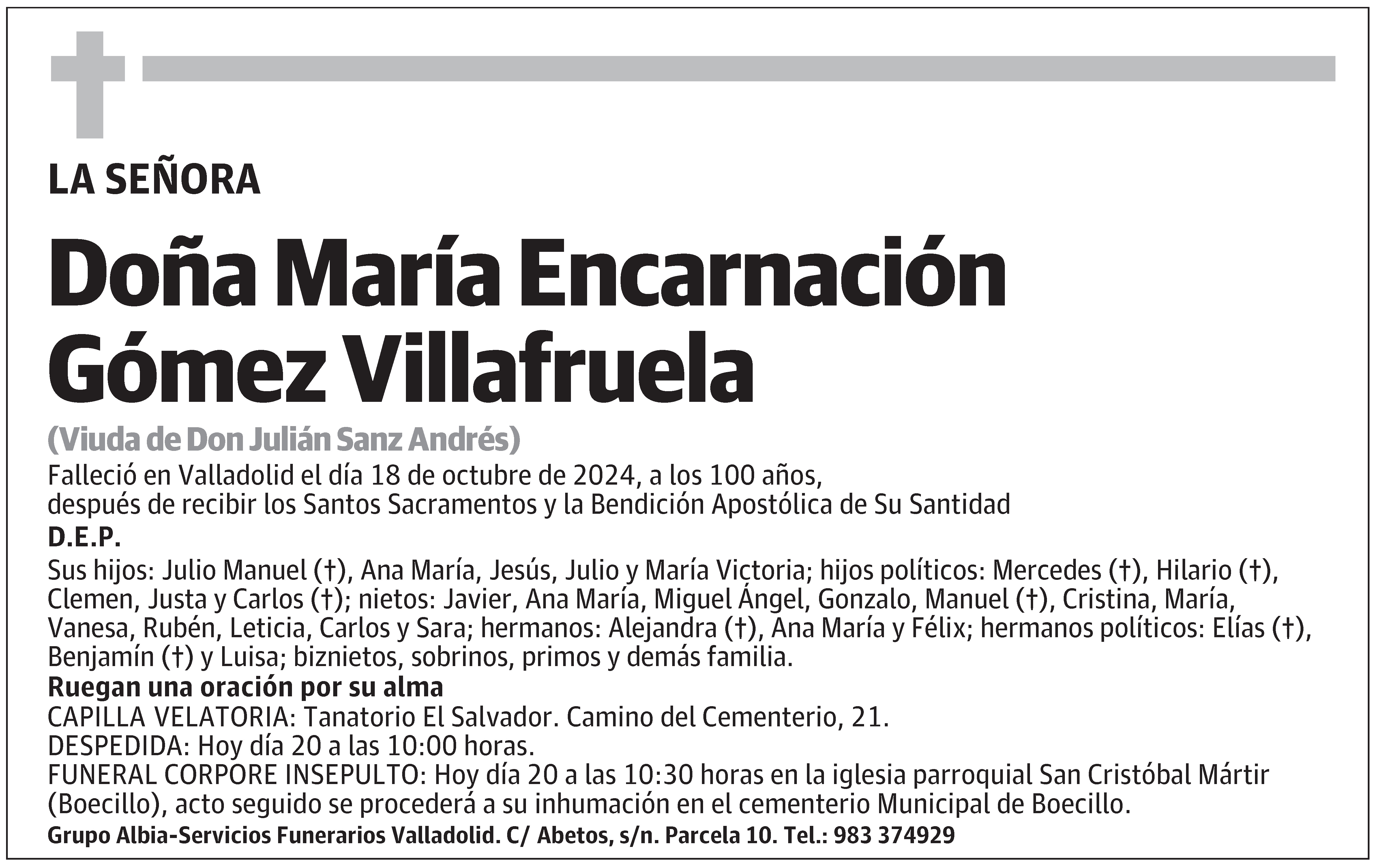 LA SEÑORA

Doña María Encarnación Gómez Villafruela

(Viuda de Don Julián Sanz Andrés)

Falleció en Valladolid el día 18 de octubre de 2024, a los 100 años, después de recibir los Santos Sacramentos y la Bendición Apostólica de Su Santidad

D.E.P.

Sus hijos: Julio Manuel (†), Ana María, Jesús, Julio y María Victoria; hijos políticos: Mercedes (†), Hilario (†), Clemen, Justa y Carlos (†); nietos: Javier, Ana María, Miguel Ángel, Gonzalo, Manuel (†), Cristina, María, Vanesa, Rubén, Leticia, Carlos y Sara; hermanos: Alejandra (†), Ana María y Félix; hermanos políticos: Elías (†), Benjamín (†) y Luisa; biznietos, sobrinos, primos y demás familia.

Ruegan una oración por su alma

CAPILLA VELATORIA: Tanatorio El Salvador. Camino del Cementerio, 21.
DESPEDIDA: Hoy día 20 a las 10:00 horas.
FUNERAL CORPORE INSEPULTO: Hoy día 20 a las 10:30 horas en la iglesia parroquial San Cristóbal Mártir (Boecillo), acto seguido se procederá a su inhumación en el cementerio Municipal de Boecillo.

Grupo Albia-Servicios Funerarios Valladolid. C/ Abetos, s/n. Parcela 10. Tel.: 983 374929